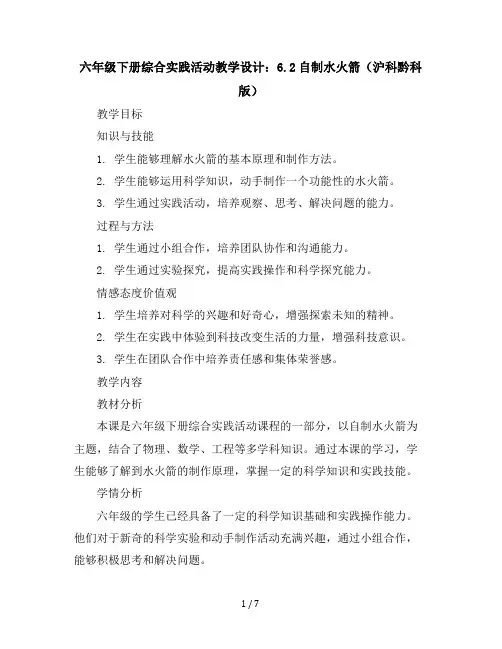 六年级下册综合实践活动教学设计：6.2 自制水火箭（沪科黔科版）

教学目标

知识与技能

1. 学生能够理解水火箭的基本原理和制作方法。

2. 学生能够运用科学知识，动手制作一个功能性的水火箭。

3. 学生通过实践活动，培养观察、思考、解决问题的能力。

过程与方法

1. 学生通过小组合作，培养团队协作和沟通能力。

2. 学生通过实验探究，提高实践操作和科学探究能力。

情感态度价值观

1. 学生培养对科学的兴趣和好奇心，增强探索未知的精神。

2. 学生在实践中体验到科技改变生活的力量，增强科技意识。

3. 学生在团队合作中培养责任感和集体荣誉感。

教学内容

教材分析

本课是六年级下册综合实践活动课程的一部分，以自制水火箭为主题，结合了物理、数学、工程等多学科知识。通过本课的学习，学生能够了解到水火箭的制作原理，掌握一定的科学知识和实践技能。

学情分析

六年级的学生已经具备了一定的科学知识基础和实践操作能力。他们对于新奇的科学实验和动手制作活动充满兴趣，通过小组合作，能够积极思考和解决问题。

1 / 7